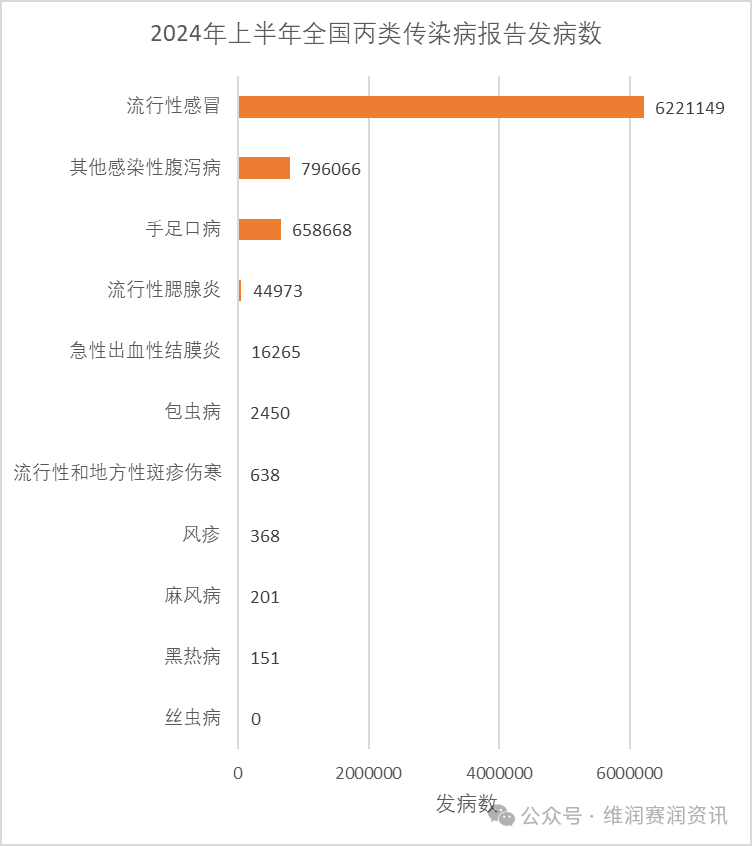 2024年上半年全国丙类传染病报告发病数

流行性感冒 6221149
其他感染性腹泻病 796066
手足口病 658668
流行性腮腺炎 44973
急性出血性结膜炎 16265
包虫病 2450
流行性和地方性斑疹伤寒 638
风疹 368
麻风病 201
黑热病 151
丝虫病 0

0 2000000 4000000 6000000

发病数

公众号 · 维润赛润资讯